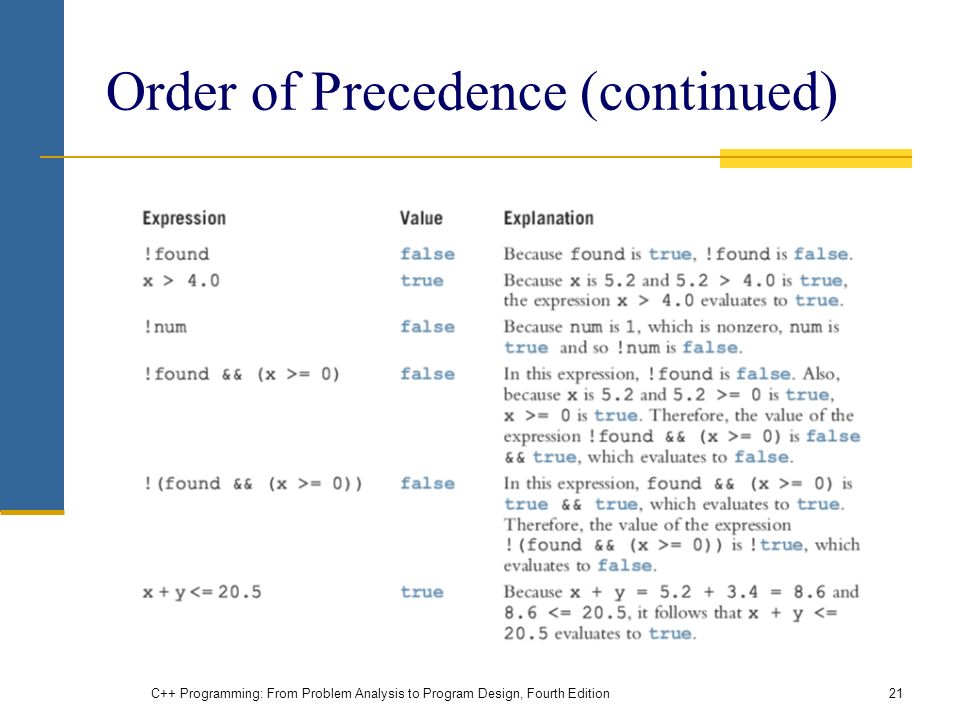 Order of Precedence (continued)

| Expression | Value | Explanation |
|---|---|---|
| !found | false | Because found is true, !found is false. |
| x > 4.0 | true | Because x is 5.2 and 5.2 > 4.0 is true, the expression x > 4.0 evaluates to true. |
| !num | false | Because num is 1, which is nonzero, num is true and so !num is false. |
| !found && (x >= 0) | false | In this expression, !found is false. Also, because x is 5.2 and 5.2 >= 0 is true, x >= 0 is true. Therefore, the value of the expression !found && (x >= 0) is false && true, which evaluates to false. |
| !(found && (x >= 0)) | false | In this expression, found && (x >= 0) is true && true, which evaluates to true. Therefore, the value of the expression !(found && (x >= 0)) is !true, which evaluates to false. |
| x + y <= 20.5 | true | Because x + y = 5.2 + 3.4 = 8.6 and 8.6 <= 20.5, it follows that x + y <= 20.5 evaluates to true. |

C++ Programming: From Problem Analysis to Program Design, Fourth Edition

21